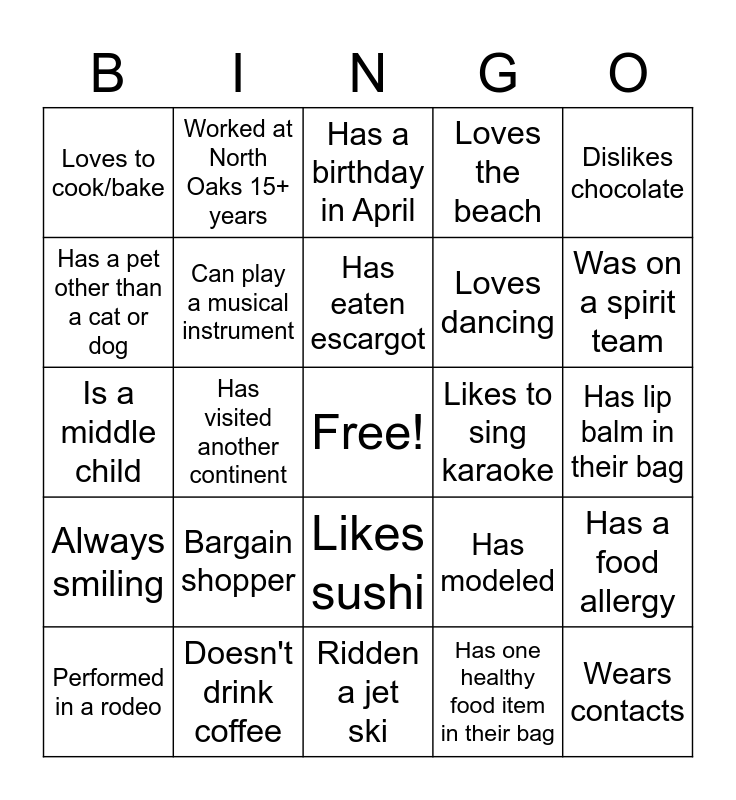 | B | I | N | G | O |
|---|---|---|---|---|
| Loves to cook/bake | Worked at North Oaks 15+ years | Has a birthday in April | Loves the beach | Dislikes chocolate |
| Has a pet other than a cat or dog | Can play a musical instrument | Has eaten escargot | Loves dancing | Was on a spirit team |
| Is a middle child | Has visited another continent | Free! | Likes to sing karaoke | Has lip balm in their bag |
| Always smiling | Bargain shopper | Likes sushi | Has modeled | Has a food allergy |
| Performed in a rodeo | Doesn't drink coffee | Ridden a jet ski | Has one healthy food item in their bag | Wears contacts |